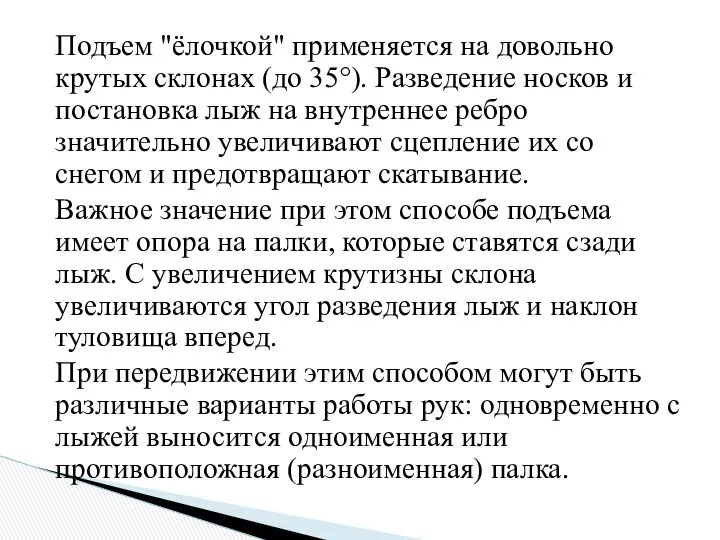 Подъем "ёлочкой" применяется на довольно крутых склонах (до 35°). Разведение носков и постановка лыж на внутреннее ребро значительно увеличивают сцепление их со снегом и предотвращают скатывание.

Важное значение при этом способе подъема имеет опора на палки, которые ставятся сзади лыж. С увеличением крутизны склона увеличиваются угол разведения лыж и наклон туловища вперед.

При передвижении этим способом могут быть различные варианты работы рук: одновременно с лыжей выносится одноименная или противоположная (разноименная) палка.